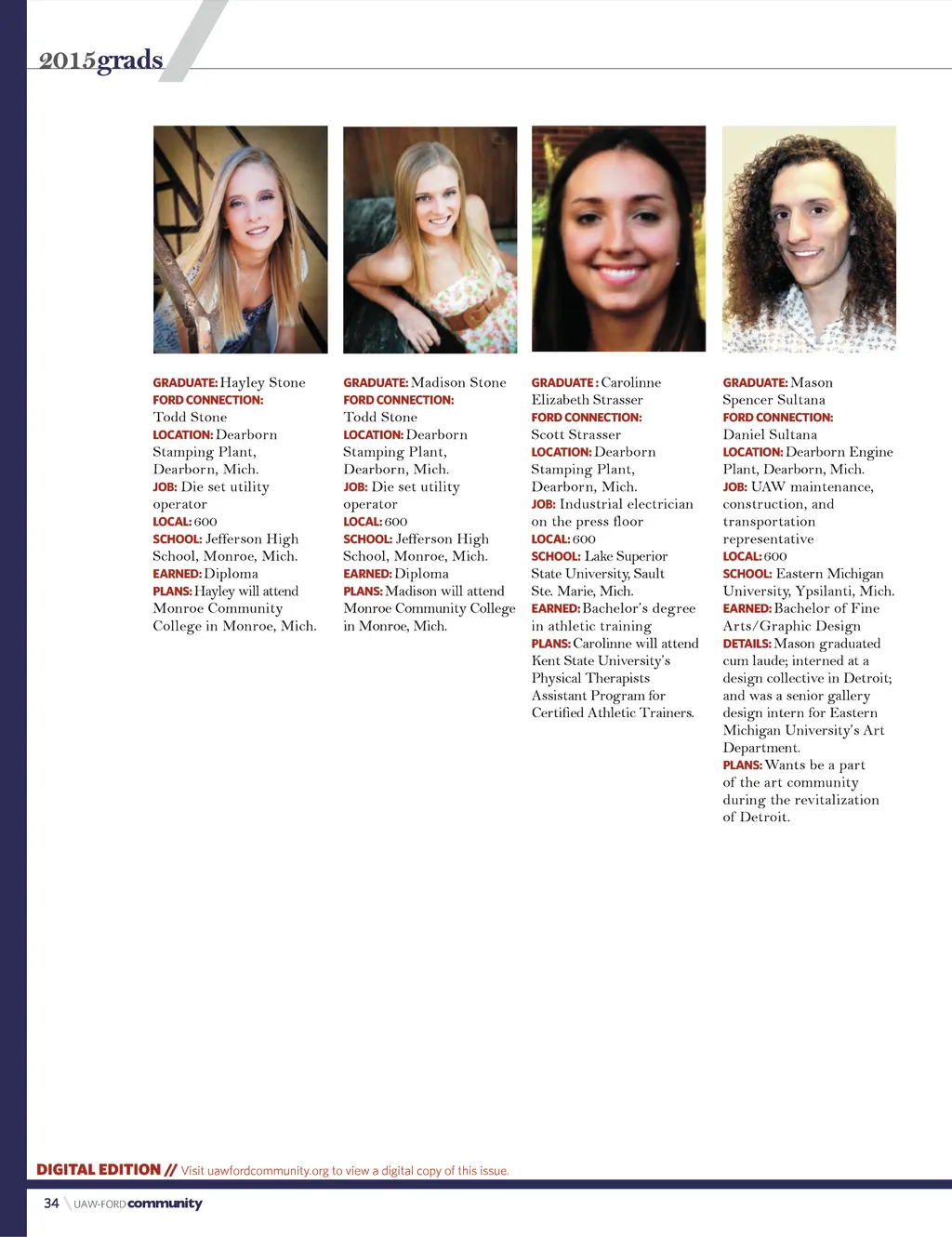 2015grads

GRADUATE: Hayley Stone
FORD CONNECTION: Todd Stone
LOCATION: Dearborn Stamping Plant, Dearborn, Mich.
JOB: Die set utility operator
LOCAL: 600
SCHOOL: Jefferson High School, Monroe, Mich.
EARNED: Diploma
PLANS: Hayley will attend Monroe Community College in Monroe, Mich.

GRADUATE: Madison Stone
FORD CONNECTION: Todd Stone
LOCATION: Dearborn Stamping Plant, Dearborn, Mich.
JOB: Die set utility operator
LOCAL: 600
SCHOOL: Jefferson High School, Monroe, Mich.
EARNED: Diploma
PLANS: Madison will attend Monroe Community College in Monroe, Mich.

GRADUATE : Carolinne Elizabeth Strasser
FORD CONNECTION: Scott Strasser
LOCATION: Dearborn Stamping Plant, Dearborn, Mich.
JOB: Industrial electrician on the press floor
LOCAL: 600
SCHOOL: Lake Superior State University, Sault Ste. Marie, Mich.
EARNED: Bachelor's degree in athletic training
PLANS: Carolinne will attend Kent State University's Physical Therapists Assistant Program for Certified Athletic Trainers.

GRADUATE: Mason Spencer Sultana
FORD CONNECTION: Daniel Sultana
LOCATION: Dearborn Engine Plant, Dearborn, Mich.
JOB: UAW maintenance, construction, and transportation representative
LOCAL: 600
SCHOOL: Eastern Michigan University, Ypsilanti, Mich.
EARNED: Bachelor of Fine Arts/Graphic Design
DETAILS: Mason graduated cum laude; interned at a design collective in Detroit; and was a senior gallery design intern for Eastern Michigan University's Art Department.
PLANS: Wants be a part of the art community during the revitalization of Detroit.

DIGITAL EDITION // Visit uawfordcommunity.org to view a digital copy of this issue.

34 UAW-FORD community